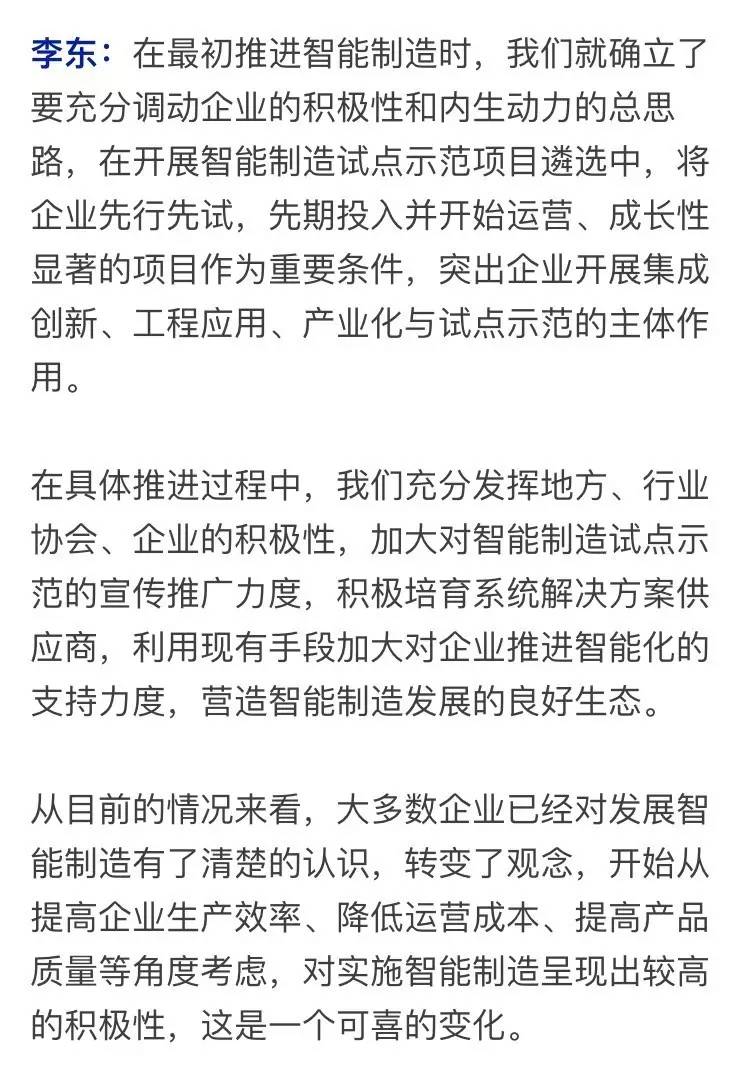 李东：在最初推进智能制造时，我们就确立了要充分调动企业的积极性和内生动力的总思路，在开展智能制造试点示范项目遴选中，将企业先行先试，先期投入并开始运营、成长性显著的项目作为重要条件，突出企业开展集成创新、工程应用、产业化与试点示范的主体作用。

在具体推进过程中，我们充分发挥地方、行业协会、企业的积极性，加大对智能制造试点示范的宣传推广力度，积极培育系统解决方案供应商，利用现有手段加大对企业推进智能化的支持力度，营造智能制造发展的良好生态。

从目前的情况来看，大多数企业已经对发展智能制造有了清楚的认识，转变了观念，开始从提高企业生产效率、降低运营成本、提高产品质量等角度考虑，对实施智能制造呈现出较高的积极性，这是一个可喜的变化。